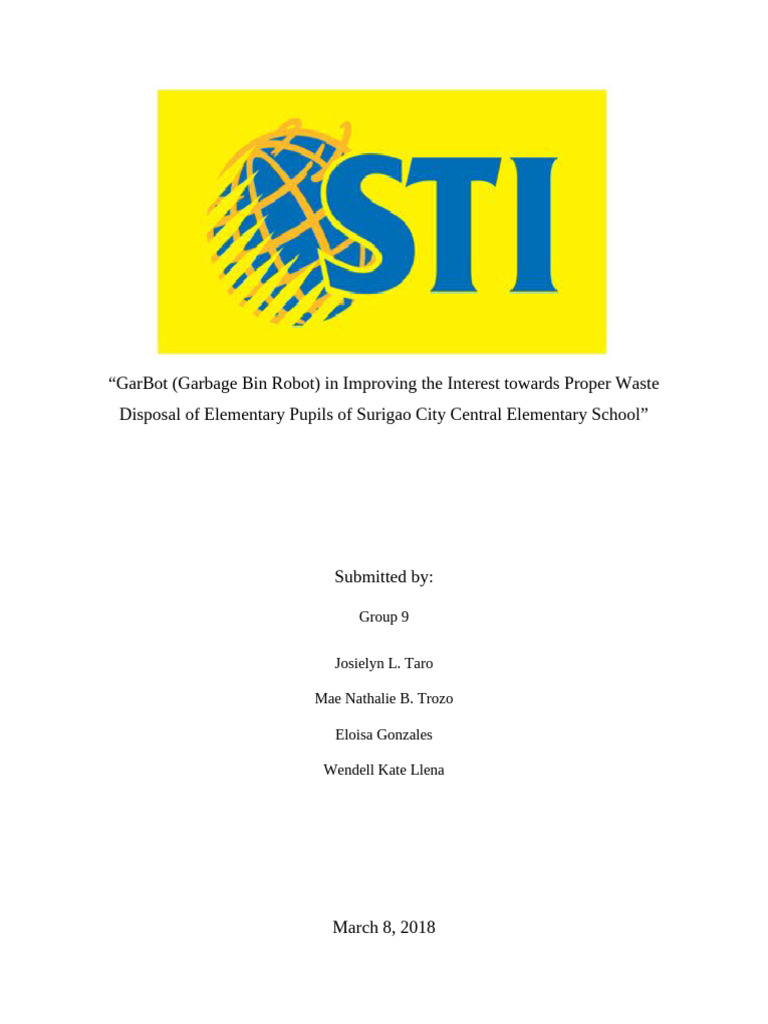 STI

“GarBot (Garbage Bin Robot) in Improving the Interest towards Proper Waste Disposal of Elementary Pupils of Surigao City Central Elementary School”

Submitted by:

Group 9

Josielyn L. Taro

Mae Nathalie B. Trozo

Eloisa Gonzales

Wendell Kate Llena

March 8, 2018